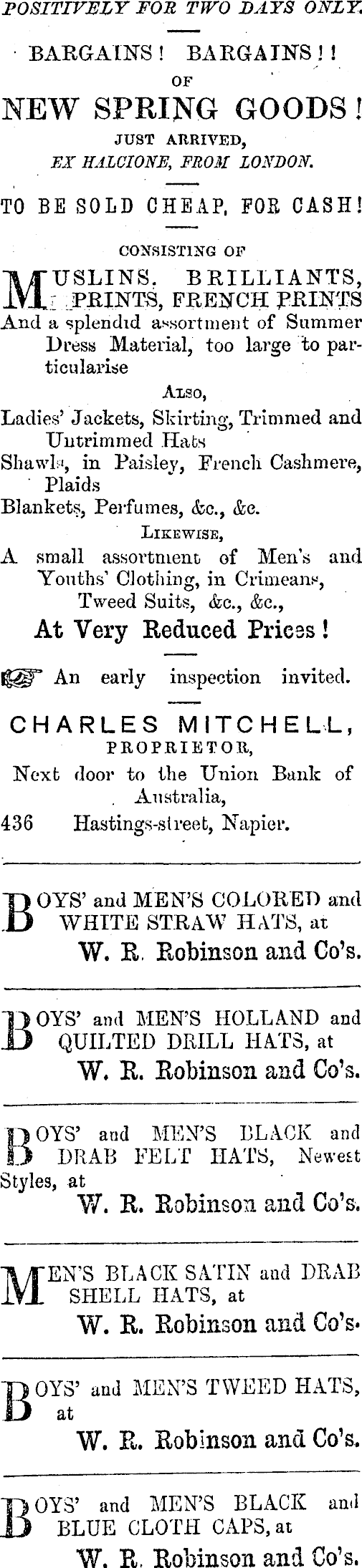 POSITIVELY FOR TWO DAYS ONLY.

BARGAINS! BARGAINS!!
OF
NEW SPRING GOODS!
JUST ARRIVED,
EX HALCIONE, FROM LONDON.

TO BE SOLD CHEAP, FOR CASH!

CONSISTING OF

MUSLINS. BRILLIANTS, PRINTS, FRENCH PRINTS

And a splendid assortment of Summer Dress Material, too large to particularise

ALSO,

Ladies' Jackets, Skirting, Trimmed and Untrimmed Hats
Shawls, in Paisley, French Cashmere, Plaids
Blankets, Perfumes, &c., &c.

LIKEWISE,

A small assortment of Men's and Youths' Clothing, in Crimeans, Tweed Suits, &c., &c.,

At Very Reduced Prices!

An early inspection invited.

CHARLES MITCHELL,
PROPRIETOR,
Next door to the Union Bank of Australia,
436 Hastings-street, Napier.

BOYS' and MEN'S COLORED and WHITE STRAW HATS, at
W. R. Robinson and Co's.

BOYS' and MEN'S HOLLAND and QUILTED DRILL HATS, at
W. R. Robinson and Co's.

BOYS' and MEN'S BLACK and DRAB FELT HATS, Newest Styles, at
W. R. Robinson and Co's.

MEN'S BLACK SATIN and DRAB SHELL HATS, at
W. R. Robinson and Co's.

BOYS' and MEN'S TWEED HATS, at
W. R. Robinson and Co's.

BOYS' and MEN'S BLACK and BLUE CLOTH CAPS, at
W. R. Robinson and Co's.